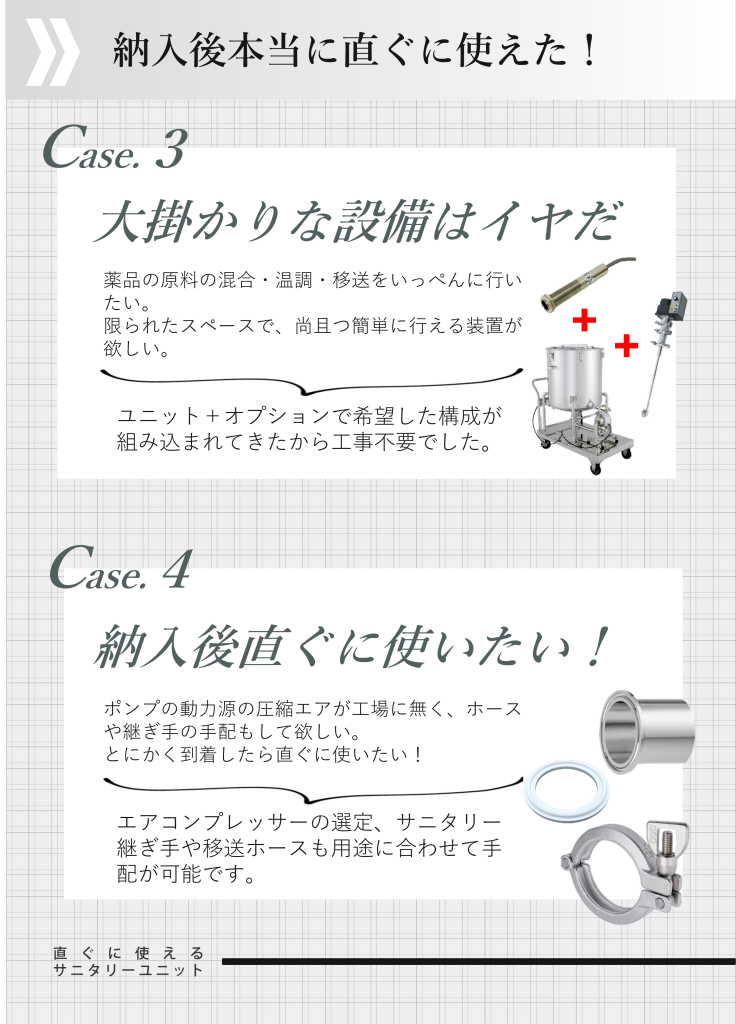 納入後本当に直ぐに使えた！

Case. 3

大掛かりな設備はイヤだ

薬品の原料の混合・温調・移送をいっぺんに行いたい。
限られたスペースで、尚且つ簡単に行える装置が欲しい。

ユニット＋オプションで希望した構成が組み込まれてきたから工事不要でした。

Case. 4

納入後直ぐに使いたい！

ポンプの動力源の圧縮エアが工場に無く、ホースや継ぎ手の手配もして欲しい。
とにかく到着したら直ぐに使いたい！

エアコンプレッサーの選定、サニタリー継ぎ手や移送ホースも用途に合わせて手配が可能です。

直ぐに使える
サニタリーユニット